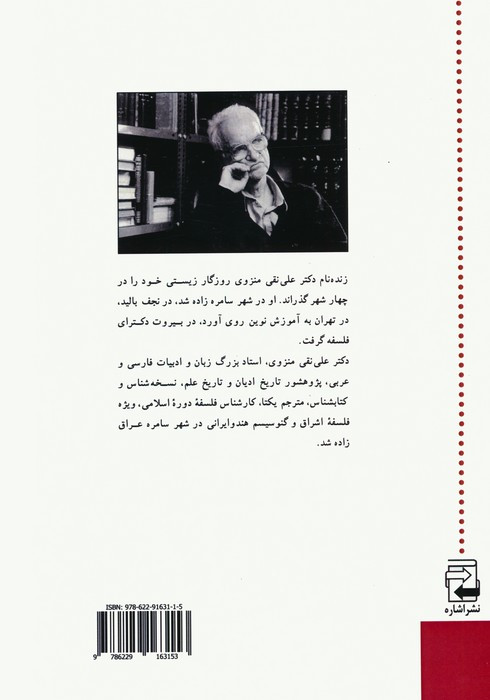 زنده‌نام دکتر علی‌نقی منزوی روزگار زیستی خود را در چهار شهر گذراند. او در شهر سامره زاده شد، در نجف بالید، در تهران به آموزش نوین روی آورد، در بیروت دکترای فلسفه گرفت.

دکتر علی‌نقی منزوی، استاد بزرگ زبان و ادبیات فارسی و عربی، پژوهشور تاریخ ادیان و تاریخ علم، نسخه‌شناس و کتابشناس، مترجم یکتا، کارشناس فلسفهٔ دورهٔ اسلامی، ویژه فلسفهٔ اشراق و گنوسیسم هندوایرانی در شهر سامره عراق زاده شد.

نشراشاره

ISBN: 978-622-91631-1-5

9 786229 163153